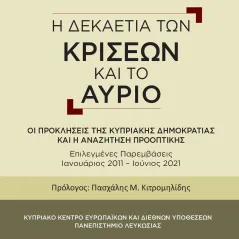 Η ΔΕΚΑΕΤΙΑ ΤΩΝ
ΚΡΙΣΕΩΝ
ΚΑΙ ΤΟ
ΑΥΡΙΟ

ΟΙ ΠΡΟΚΛΗΣΕΙΣ ΤΗΣ ΚΥΠΡΙΑΚΗΣ ΔΗΜΟΚΡΑΤΙΑΣ
ΚΑΙ Η ΑΝΑΖΗΤΗΣΗ ΠΡΟΟΠΤΙΚΗΣ

Επιλεγμένες Παρεμβάσεις
Ιανουάριος 2011 - Ιούνιος 2021

Πρόλογος: Πασχάλης Μ. Κιτρομηλίδης

ΚΥΠΡΙΑΚΟ ΚΕΝΤΡΟ ΕΥΡΩΠΑΪΚΩΝ ΚΑΙ ΔΙΕΘΝΩΝ ΥΠΟΘΕΣΕΩΝ
ΠΑΝΕΠΙΣΤΗΜΙΟ ΛΕΥΚΩΣΙΑΣ